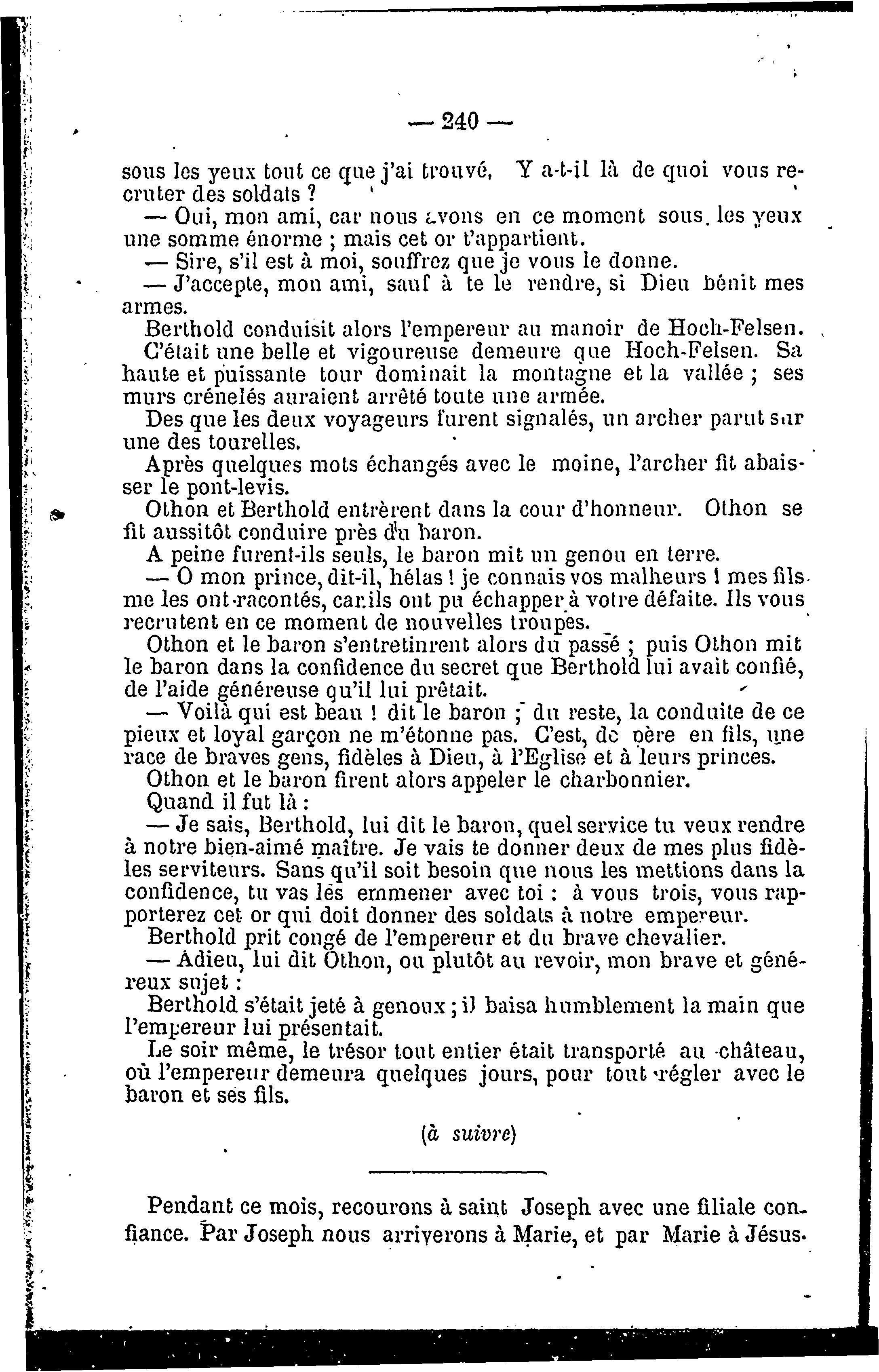 — 240 —

sous les yeux tout ce que j'ai trouvé. Y a-t-il là de quoi vous recruter des soldats ?

— Oui, mon ami, car nous avons en ce moment sous les yeux une somme énorme ; mais cet or t'appartient.

— Sire, s'il est à moi, souffrez que je vous le donne.

— J'accepte, mon ami, sauf à te le rendre, si Dieu bénit mes armes.

Berthold conduisit alors l'empereur au manoir de Hoch-Felsen.

C'était une belle et vigoureuse demeure que Hoch-Felsen. Sa haute et puissante tour dominait la montagne et la vallée ; ses murs crénelés auraient arrêté toute une armée.

Des que les deux voyageurs furent signalés, un archer parut sur une des tourelles.

Après quelques mots échangés avec le moine, l'archer fit abaisser le pont-levis.

Othon et Berthold entrèrent dans la cour d'honneur. Othon se fit aussitôt conduire près du baron.

A peine furent-ils seuls, le baron mit un genou en terre.

— O mon prince, dit-il, hélas ! je connais vos malheurs ! mes fils me les ont racontés, car ils ont pu échapper à votre défaite. Ils vous recrutent en ce moment de nouvelles troupes.

Othon et le baron s'entretinrent alors du passé ; puis Othon mit le baron dans la confidence du secret que Berthold lui avait confié, de l'aide généreuse qu'il lui prêtait.

— Voilà qui est beau ! dit le baron ; du reste, la conduite de ce pieux et loyal garçon ne m'étonne pas. C'est, de père en fils, une race de braves gens, fidèles à Dieu, à l'Eglise et à leurs princes.

Othon et le baron firent alors appeler le charbonnier.

Quand il fut là :

— Je sais, Berthold, lui dit le baron, quel service tu veux rendre à notre bien-aimé maître. Je vais te donner deux de mes plus fidèles serviteurs. Sans qu'il soit besoin que nous les mettions dans la confidence, tu vas les emmener avec toi : à vous trois, vous rapporterez cet or qui doit donner des soldats à notre empereur.

Berthold prit congé de l'empereur et du brave chevalier.

— Adieu, lui dit Othon, ou plutôt au revoir, mon brave et généreux sujet :

Berthold s'était jeté à genoux ; il baisa humblement la main que l'empereur lui présentait.

Le soir même, le trésor tout entier était transporté au château, où l'empereur demeura quelques jours, pour tout régler avec le baron et ses fils.

(à suivre)

Pendant ce mois, recourons à saint Joseph avec une filiale confiance. Par Joseph nous arriverons à Marie, et par Marie à Jésus.